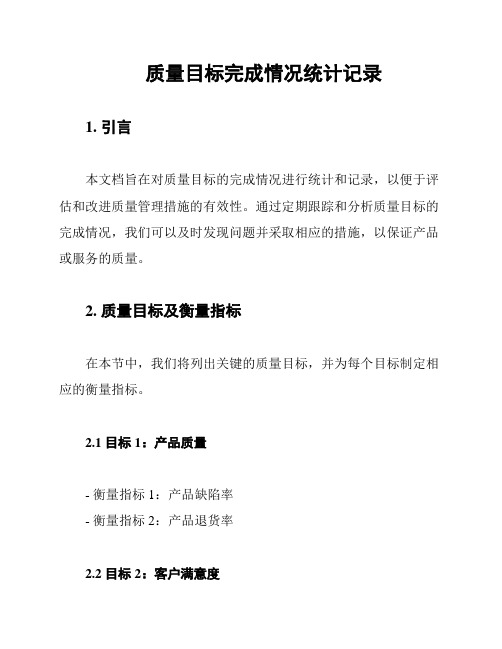 质量目标完成情况统计记录

1. 引言

本文档旨在对质量目标的完成情况进行统计和记录，以便于评估和改进质量管理措施的有效性。通过定期跟踪和分析质量目标的完成情况，我们可以及时发现问题并采取相应的措施，以保证产品或服务的质量。

2. 质量目标及衡量指标

在本节中，我们将列出关键的质量目标，并为每个目标制定相应的衡量指标。

2.1 目标 1：产品质量

- 衡量指标 1：产品缺陷率
- 衡量指标 2：产品退货率

2.2 目标 2：客户满意度